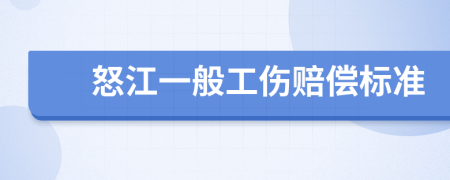 怒江一般工伤赔偿标准